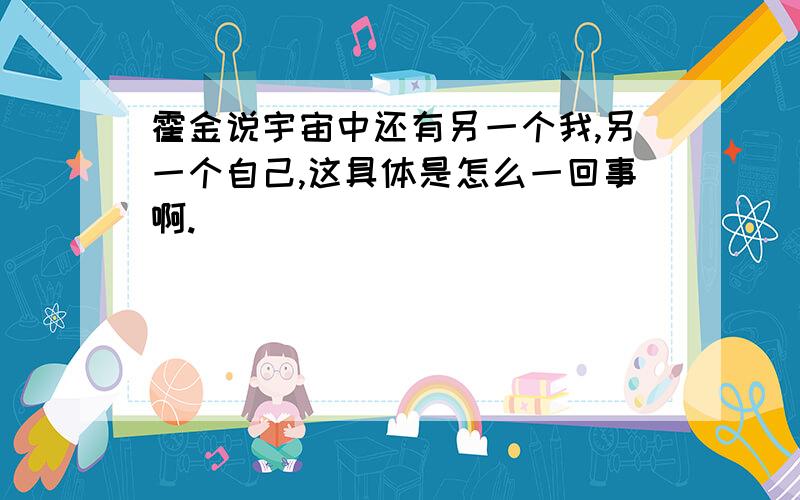 霍金说宇宙中还有另一个我,另一个自己,这具体是怎么一回事啊.